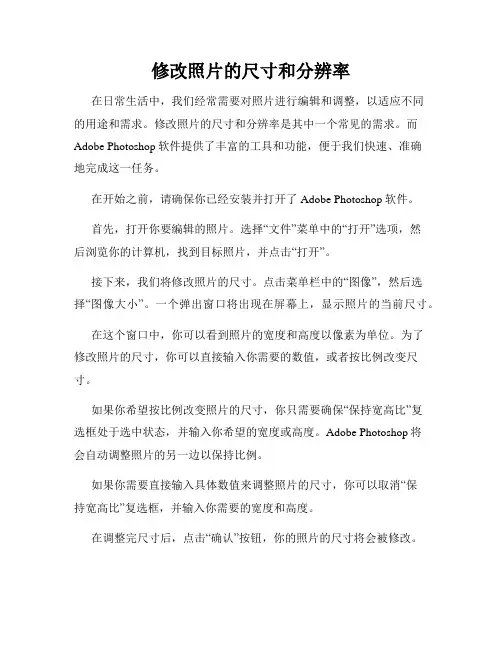 修改照片的尺寸和分辨率

在日常生活中，我们经常需要对照片进行编辑和调整，以适应不同的用途和需求。修改照片的尺寸和分辨率是其中一个常见的需求。而 Adobe Photoshop 软件提供了丰富的工具和功能，便于我们快速、准确地完成这一任务。

在开始之前，请确保你已经安装并打开了 Adobe Photoshop 软件。

首先，打开你要编辑的照片。选择“文件”菜单中的“打开”选项，然后浏览你的计算机，找到目标照片，并点击“打开”。

接下来，我们将修改照片的尺寸。点击菜单栏中的“图像”，然后选择“图像大小”。一个弹出窗口将出现在屏幕上，显示照片的当前尺寸。

在这个窗口中，你可以看到照片的宽度和高度以像素为单位。为了修改照片的尺寸，你可以直接输入你需要的数值，或者按比例改变尺寸。

如果你希望按比例改变照片的尺寸，你只需要确保“保持宽高比”复选框处于选中状态，并输入你希望的宽度或高度。Adobe Photoshop 将会自动调整照片的另一边以保持比例。

如果你需要直接输入具体数值来调整照片的尺寸，你可以取消“保持宽高比”复选框，并输入你需要的宽度和高度。

在调整完尺寸后，点击“确认”按钮，你的照片的尺寸将会被修改。